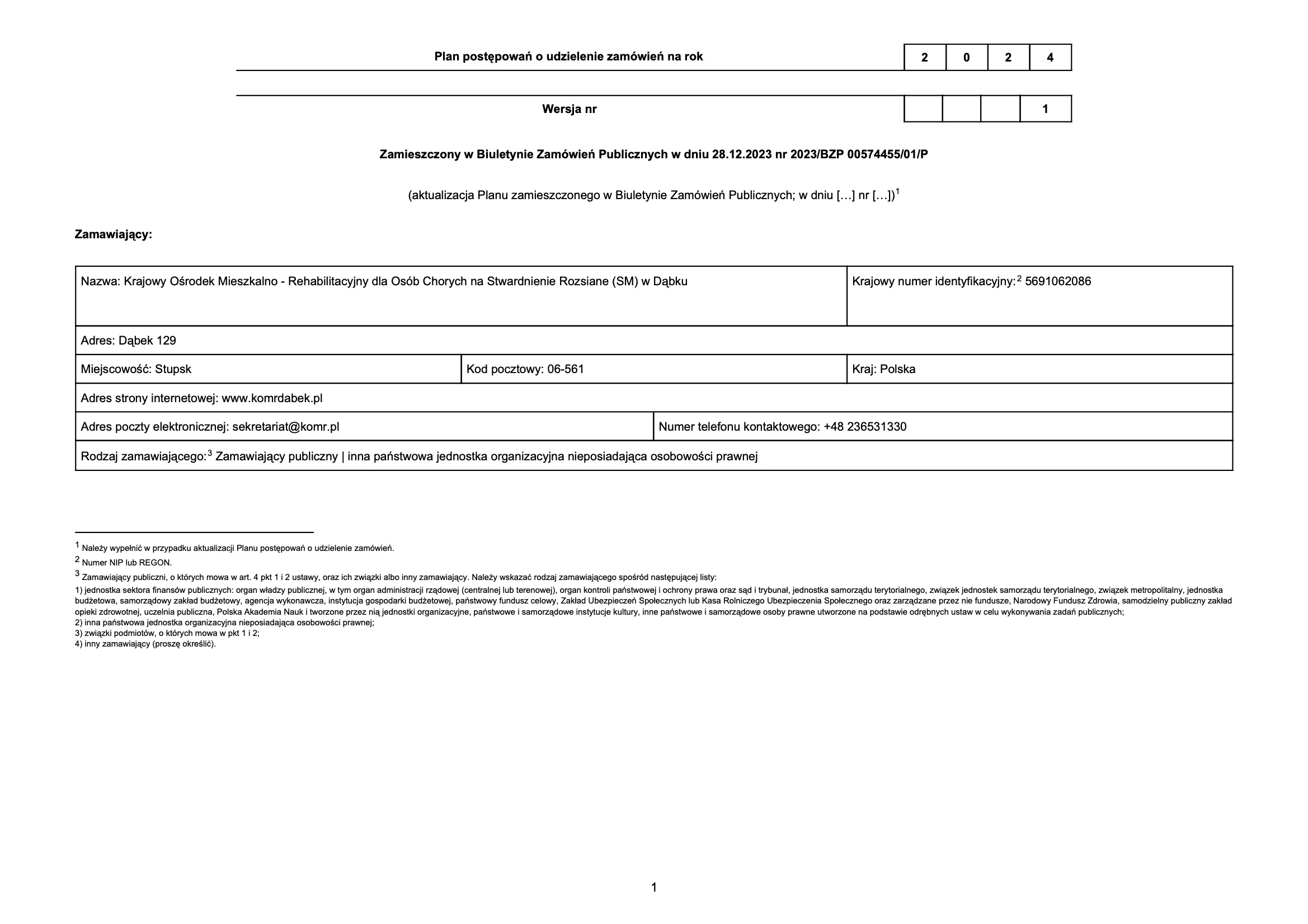 Plan postępowań o udzielenie zamówień na rok 2 0 2 4

Wersja nr 1

Zamieszczony w Biuletynie Zamówień Publicznych w dniu 28.12.2023 nr 2023/BZP 00574455/01/P

(aktualizacja Planu zamieszczonego w Biuletynie Zamówień Publicznych; w dniu […] nr […])$^{1}$

Zamawiający:

Nazwa: Krajowy Ośrodek Mieszkalno - Rehabilitacyjny dla Osób Chorych na Stwardnienie Rozsiane (SM) w Dąbku

Krajowy numer identyfikacyjny:$^{2}$ 5691062086

Adres: Dąbek 129

Miejscowość: Stupsk

Kod pocztowy: 06-561

Kraj: Polska

Adres strony internetowej: www.komrdabek.pl

Adres poczty elektronicznej: sekretariat@komr.pl

Numer telefonu kontaktowego: +48 236531330

Rodzaj zamawiającego:$^{3}$ Zamawiający publiczny | inna państwowa jednostka organizacyjna nieposiadająca osobowości prawnej

$^{1}$ Należy wypełnić w przypadku aktualizacji Planu postępowań o udzielenie zamówień.

$^{2}$ Numer NIP lub REGON.

$^{3}$ Zamawiający publiczni, o których mowa w art. 4 pkt 1 i 2 ustawy, oraz ich związki albo inny zamawiający. Należy wskazać rodzaj zamawiającego spośród następującej listy:

1) jednostka sektora finansów publicznych: organ władzy publicznej, w tym organ administracji rządowej (centralnej lub terenowej), organ kontroli państwowej i ochrony prawa oraz sąd i trybunał, jednostka samorządu terytorialnego, związek jednostek samorządu terytorialnego, związek metropolitalny, jednostka budżetowa, samorządowy zakład budżetowy, agencja wykonawcza, instytucja gospodarki budżetowej, państwowy fundusz celowy, Zakład Ubezpieczeń Społecznych lub Kasa Rolniczego Ubezpieczenia Społecznego oraz zarządzane przez nie fundusze, Narodowy Fundusz Zdrowia, samodzielny publiczny zakład opieki zdrowotnej, uczelnia publiczna, Polska Akademia Nauk i tworzone przez nią jednostki organizacyjne, państwowe i samorządowe instytucje kultury, inne państwowe i samorządowe osoby prawne utworzone na podstawie odrębnych ustaw w celu wykonywania zadań publicznych;
2) inna państwowa jednostka organizacyjna nieposiadająca osobowości prawnej;
3) związki podmiotów, o których mowa w pkt 1 i 2;
4) inny zamawiający (proszę określić).

1